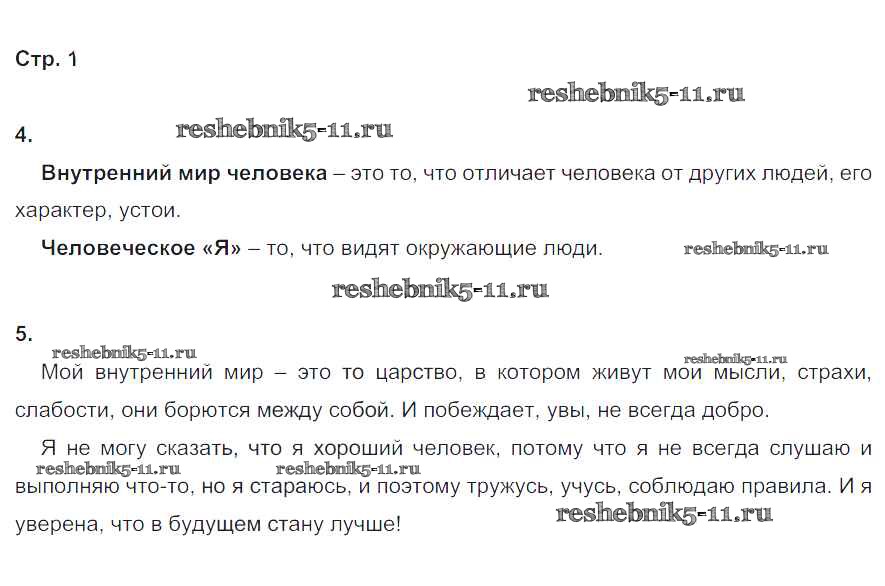 Стр. 1

4.

Внутренний мир человека – это то, что отличает человека от других людей, его характер, устои.

Человеческое «Я» – то, что видят окружающие люди.

5.

Мой внутренний мир – это то царство, в котором живут мои мысли, страхи, слабости, они борются между собой. И побеждает, увы, не всегда добро.

Я не могу сказать, что я хороший человек, потому что я не всегда слушаю и выполняю что-то, но я стараюсь, и поэтому тружусь, учусь, соблюдаю правила. И я уверена, что в будущем стану лучше!

reshebnik5-11.ru